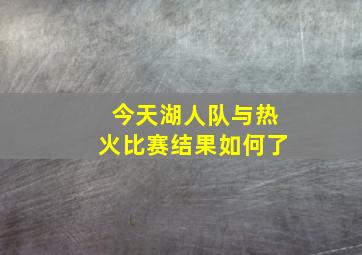 今天湖人队与热火比赛结果如何了